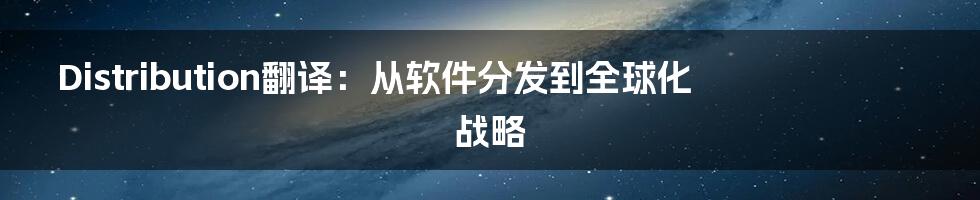 Distribution翻译：从软件分发到全球化战略